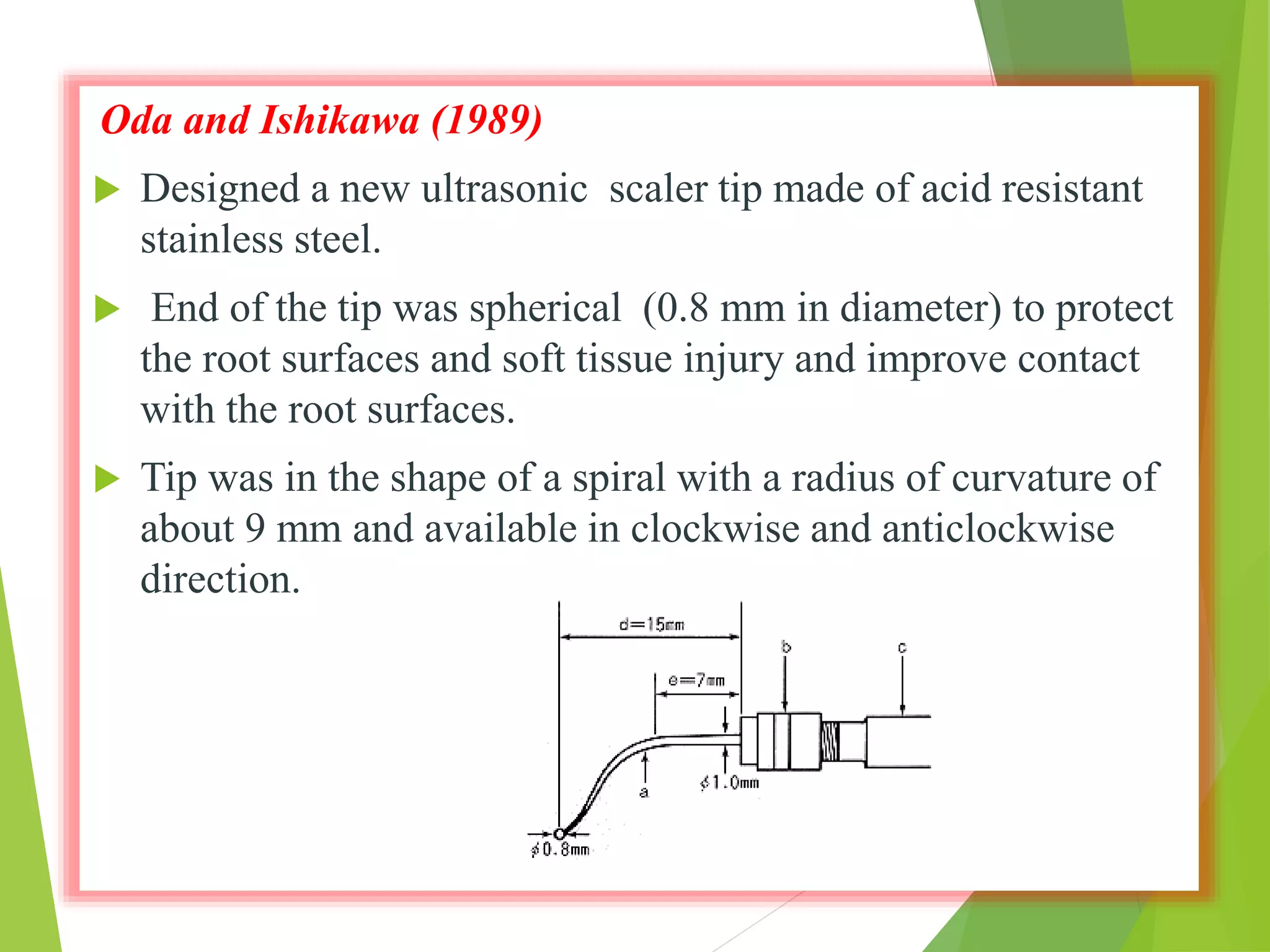 Oda and Ishikawa (1989)

Designed a new ultrasonic scaler tip made of acid resistant stainless steel.

End of the tip was spherical (0.8 mm in diameter) to protect the root surfaces and soft tissue injury and improve contact with the root surfaces.

Tip was in the shape of a spiral with a radius of curvature of about 9 mm and available in clockwise and anticlockwise direction.

d=15mm
b
c
e=7mm
a
$\phi$1.0mm
$\phi$0.8mm